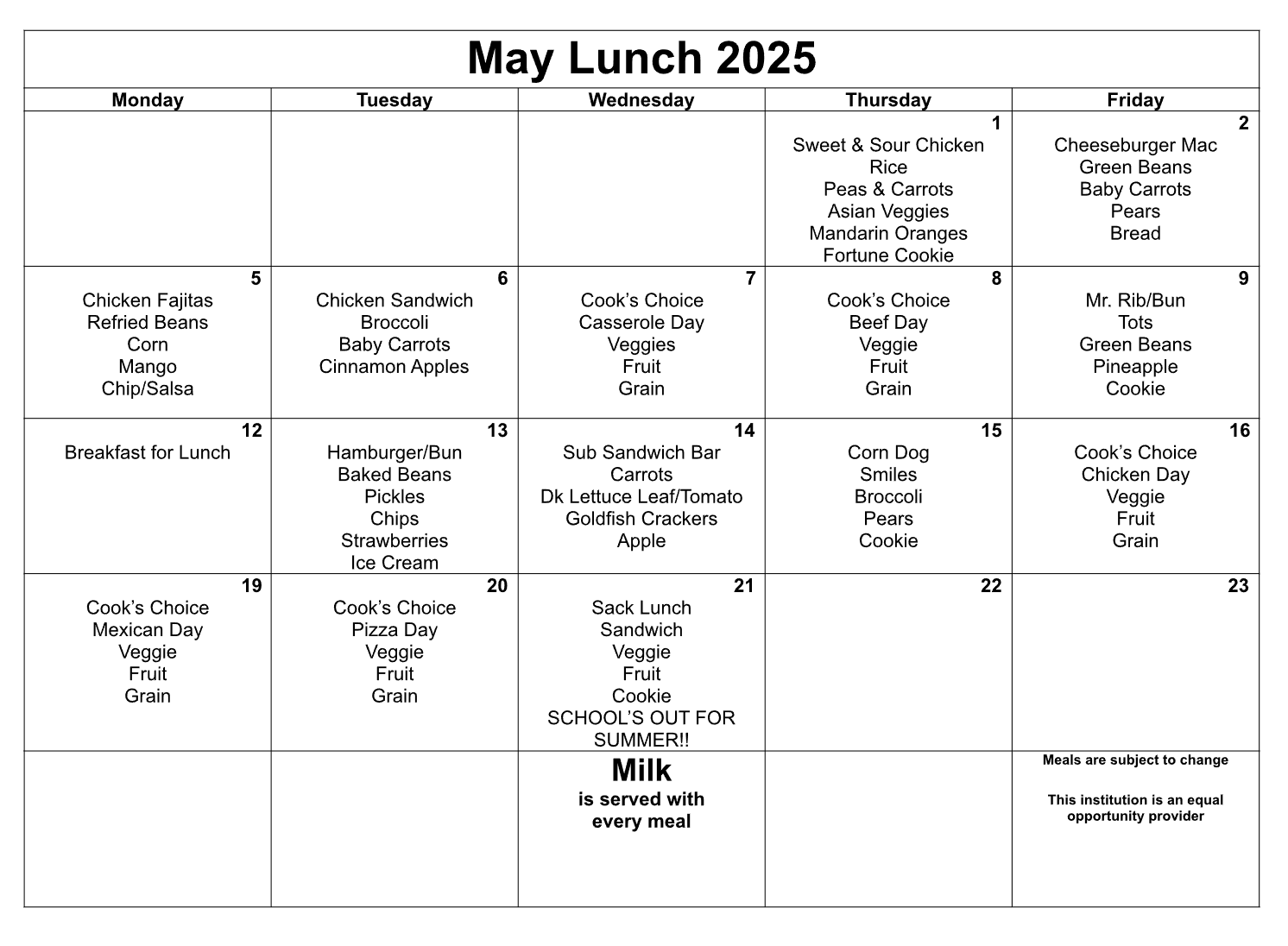 May Lunch 2025

| Monday | Tuesday | Wednesday | Thursday | Friday |
|---|---|---|---|---|
| | | | 1 Sweet & Sour Chicken Rice Peas & Carrots Asian Veggies Mandarin Oranges Fortune Cookie | 2 Cheeseburger Mac Green Beans Baby Carrots Pears Bread |
| 5 Chicken Fajitas Refried Beans Corn Mango Chip/Salsa | 6 Chicken Sandwich Broccoli Baby Carrots Cinnamon Apples | 7 Cook's Choice Casserole Day Veggies Fruit Grain | 8 Cook's Choice Beef Day Veggie Fruit Grain | 9 Mr. Rib/Bun Tots Green Beans Pineapple Cookie |
| 12 Breakfast for Lunch | 13 Hamburger/Bun Baked Beans Pickles Chips Strawberries Ice Cream | 14 Sub Sandwich Bar Carrots Dk Lettuce Leaf/Tomato Goldfish Crackers Apple | 15 Corn Dog Smiles Broccoli Pears Cookie | 16 Cook's Choice Chicken Day Veggie Fruit Grain |
| 19 Cook's Choice Mexican Day Veggie Fruit Grain | 20 Cook's Choice Pizza Day Veggie Fruit Grain | 21 Sack Lunch Sandwich Veggie Fruit Cookie SCHOOL'S OUT FOR SUMMER!! | 22 | 23 |
| | | Milk is served with every meal | | Meals are subject to change This institution is an equal opportunity provider |